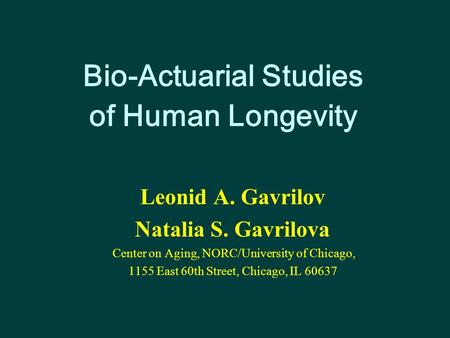 Bio-Actuarial Studies of Human Longevity

Leonid A. Gavrilov
Natalia S. Gavrilova
Center on Aging, NORC/University of Chicago, 1155 East 60th Street, Chicago, IL 60637